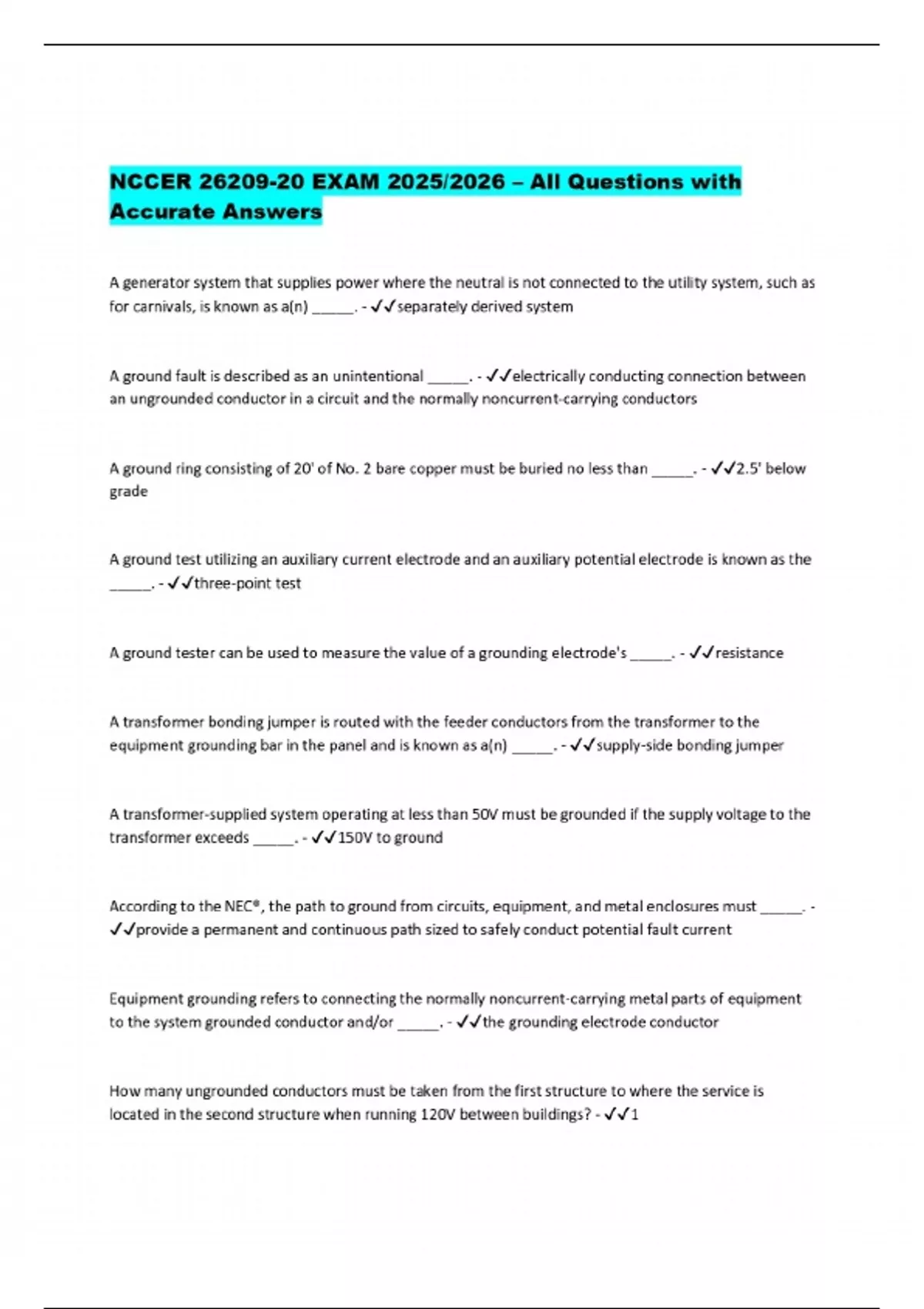 NCCER 26209-20 EXAM 2025/2026 – All Questions with Accurate Answers

A generator system that supplies power where the neutral is not connected to the utility system, such as for carnivals, is known as a(n) _____. - ✓✓separately derived system

A ground fault is described as an unintentional _____. - ✓✓electrically conducting connection between an ungrounded conductor in a circuit and the normally noncurrent-carrying conductors

A ground ring consisting of 20' of No. 2 bare copper must be buried no less than _____. - ✓✓2.5' below grade

A ground test utilizing an auxiliary current electrode and an auxiliary potential electrode is known as the _____. - ✓✓three-point test

A ground tester can be used to measure the value of a grounding electrode's _____. - ✓✓resistance

A transformer bonding jumper is routed with the feeder conductors from the transformer to the equipment grounding bar in the panel and is known as a(n) _____. - ✓✓supply-side bonding jumper

A transformer-supplied system operating at less than 50V must be grounded if the supply voltage to the transformer exceeds _____. - ✓✓150V to ground

According to the NEC®, the path to ground from circuits, equipment, and metal enclosures must _____. - ✓✓provide a permanent and continuous path sized to safely conduct potential fault current

Equipment grounding refers to connecting the normally noncurrent-carrying metal parts of equipment to the system grounded conductor and/or _____. - ✓✓the grounding electrode conductor

How many ungrounded conductors must be taken from the first structure to where the service is located in the second structure when running 120V between buildings? - ✓✓1